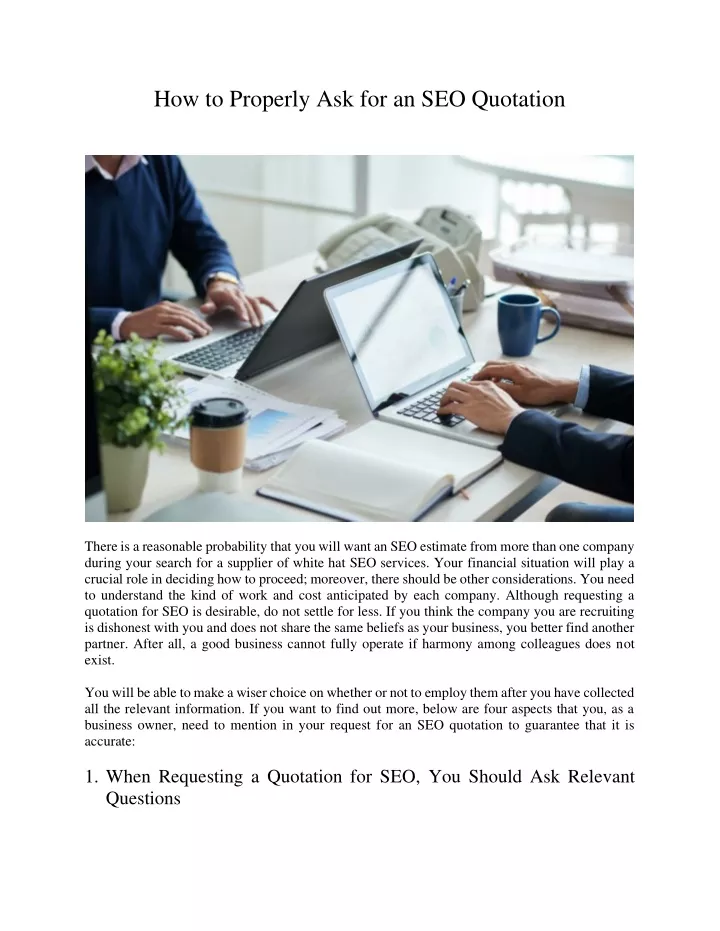 How to Properly Ask for an SEO Quotation

There is a reasonable probability that you will want an SEO estimate from more than one company during your search for a supplier of white hat SEO services. Your financial situation will play a crucial role in deciding how to proceed; moreover, there should be other considerations. You need to understand the kind of work and cost anticipated by each company. Although requesting a quotation for SEO is desirable, do not settle for less. If you think the company you are recruiting is dishonest with you and does not share the same beliefs as your business, you better find another partner. After all, a good business cannot fully operate if harmony among colleagues does not exist.

You will be able to make a wiser choice on whether or not to employ them after you have collected all the relevant information. If you want to find out more, below are four aspects that you, as a business owner, need to mention in your request for an SEO quotation to guarantee that it is accurate:

1. When Requesting a Quotation for SEO, You Should Ask Relevant Questions